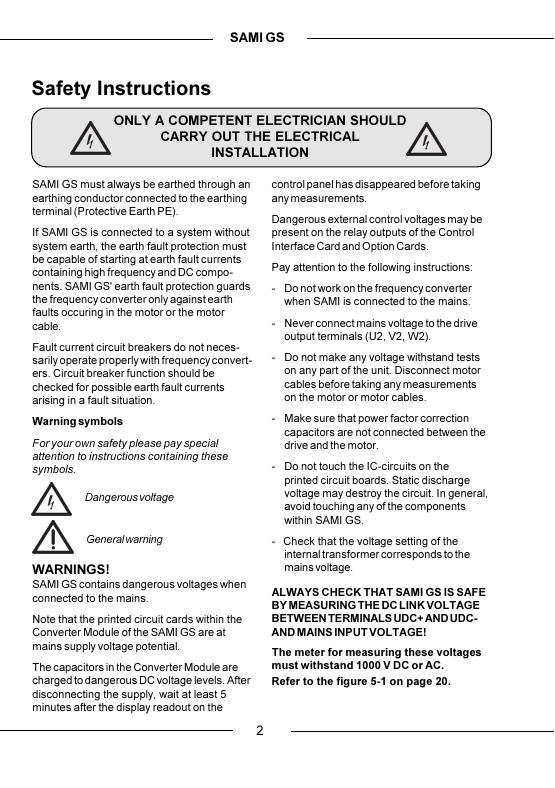 SAMI GS

Safety Instructions

ONLY A COMPETENT ELECTRICIAN SHOULD CARRY OUT THE ELECTRICAL INSTALLATION

SAMI GS must always be earthed through an earthing conductor connected to the earthing terminal (Protective Earth PE).

If SAMI GS is connected to a system without system earth, the earth fault protection must be capable of starting at earth fault currents containing high frequency and DC components. SAMI GS' earth fault protection guards the frequency converter only against earth faults occuring in the motor or the motor cable.

Fault current circuit breakers do not necessarily operate properly with frequency converters. Circuit breaker function should be checked for possible earth fault currents arising in a fault situation.

Warning symbols

For your own safety please pay special attention to instructions containing these symbols.

Dangerous voltage

General warning

WARNINGS!

SAMI GS contains dangerous voltages when connected to the mains.

Note that the printed circuit cards within the Converter Module of the SAMI GS are at mains supply voltage potential.

The capacitors in the Converter Module are charged to dangerous DC voltage levels. After disconnecting the supply, wait at least 5 minutes after the display readout on the control panel has disappeared before taking any measurements.

Dangerous external control voltages may be present on the relay outputs of the Control Interface Card and Option Cards.

Pay attention to the following instructions:

- Do not work on the frequency converter when SAMI is connected to the mains.

- Never connect mains voltage to the drive output terminals (U2, V2, W2).

- Do not make any voltage withstand tests on any part of the unit. Disconnect motor cables before taking any measurements on the motor or motor cables.

- Make sure that power factor correction capacitors are not connected between the drive and the motor.

- Do not touch the IC-circuits on the printed circuit boards. Static discharge voltage may destroy the circuit. In general, avoid touching any of the components within SAMI GS.

- Check that the voltage setting of the internal transformer corresponds to the mains voltage.

ALWAYS CHECK THAT SAMI GS IS SAFE BY MEASURING THE DC LINK VOLTAGE BETWEEN TERMINALS UDC+ AND UDC- AND MAINS INPUT VOLTAGE!

The meter for measuring these voltages must withstand 1000 V DC or AC.

Refer to the figure 5-1 on page 20.

2